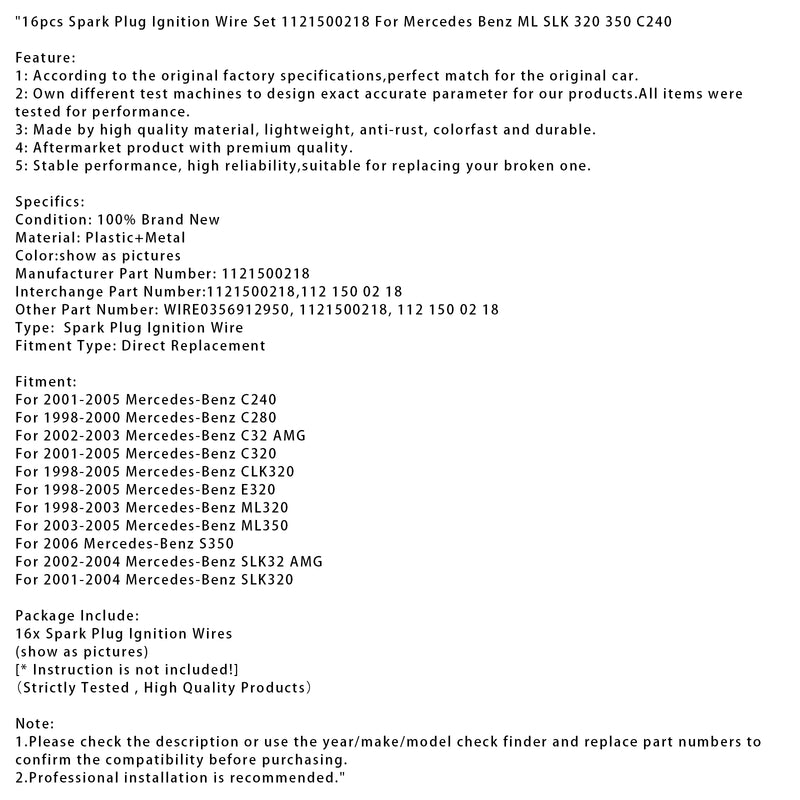 "16pcs Spark Plug Ignition Wire Set 1121500218 For Mercedes Benz ML SLK 320 350 C240

Feature:
1: According to the original factory specifications,perfect match for the original car.
2: Own different test machines to design exact accurate parameter for our products.All items were tested for performance.
3: Made by high quality material, lightweight, anti-rust, colorfast and durable.
4: Aftermarket product with premium quality.
5: Stable performance, high reliability,suitable for replacing your broken one.

Specifics:
Condition: 100% Brand New
Material: Plastic+Metal
Color:show as pictures
Manufacturer Part Number: 1121500218
Interchange Part Number:1121500218,112 150 02 18
Other Part Number: WIRE0356912950, 1121500218, 112 150 02 18
Type:  Spark Plug Ignition Wire
Fitment Type: Direct Replacement

Fitment:
For 2001-2005 Mercedes-Benz C240
For 1998-2000 Mercedes-Benz C280
For 2002-2003 Mercedes-Benz C32 AMG
For 2001-2005 Mercedes-Benz C320
For 1998-2005 Mercedes-Benz CLK320
For 1998-2005 Mercedes-Benz E320
For 1998-2003 Mercedes-Benz ML320
For 2003-2005 Mercedes-Benz ML350
For 2006 Mercedes-Benz S350
For 2002-2004 Mercedes-Benz SLK32 AMG
For 2001-2004 Mercedes-Benz SLK320

Package Include:
16x Spark Plug Ignition Wires
(show as pictures)
[* Instruction is not included!]
（Strictly Tested , High Quality Products）

Note:
1.Please check the description or use the year/make/model check finder and replace part numbers to confirm the compatibility before purchasing.
2.Professional installation is recommended."